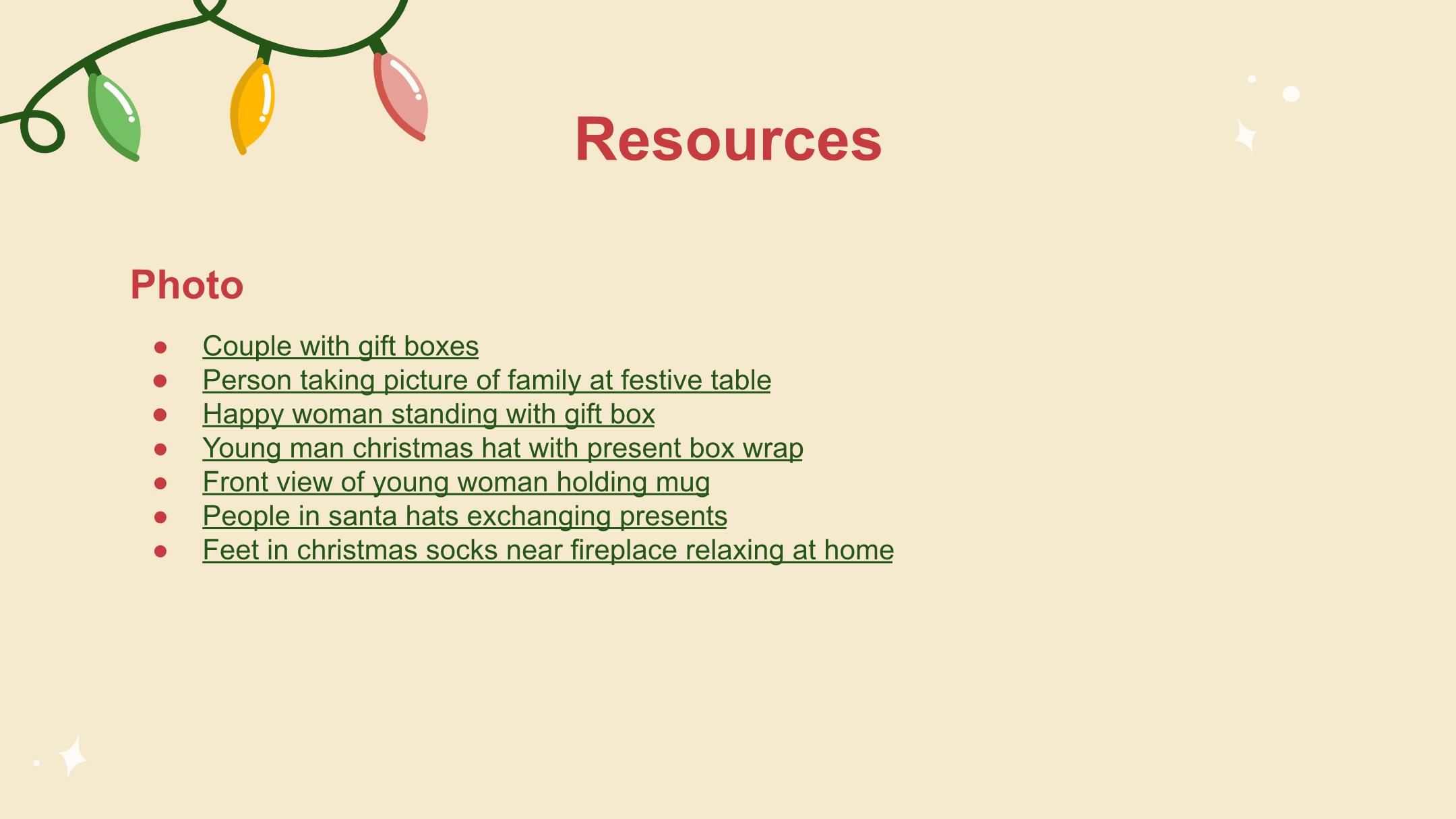 Resources

Photo

• Couple with gift boxes
• Person taking picture of family at festive table
• Happy woman standing with gift box
• Young man christmas hat with present box wrap
• Front view of young woman holding mug
• People in santa hats exchanging presents
• Feet in christmas socks near fireplace relaxing at home